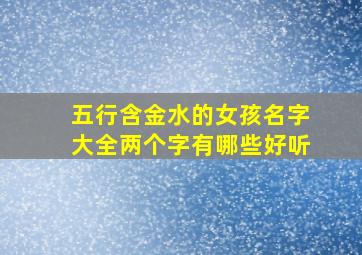 五行含金水的女孩名字大全两个字有哪些好听